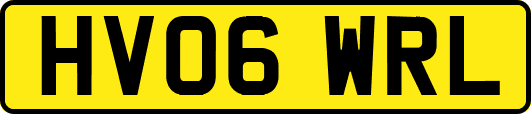 HV06 WRL